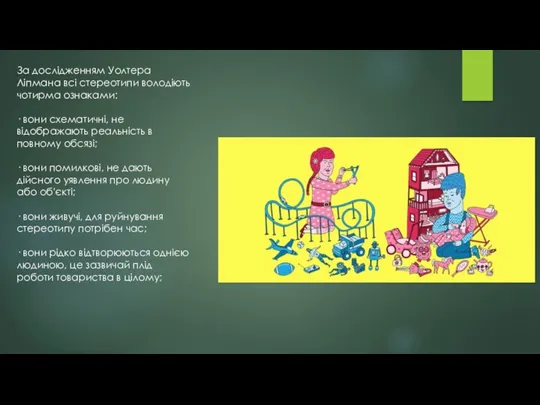 За дослідженням Уолтера Ліпмана всі стереотипи володіють чотирма ознаками:

· вони схематичні, не відображають реальність в повному обсязі;

· вони помилкові, не дають дійсного уявлення про людину або об'єкті;

· вони живучі, для руйнування стереотипу потрібен час;

· вони рідко відтворюються однією людиною, це зазвичай плід роботи товариства в цілому;